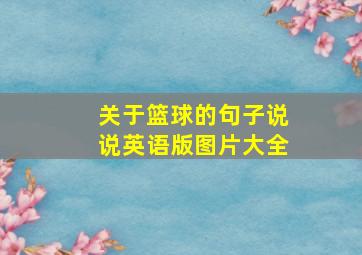 关于篮球的句子说说英语版图片大全